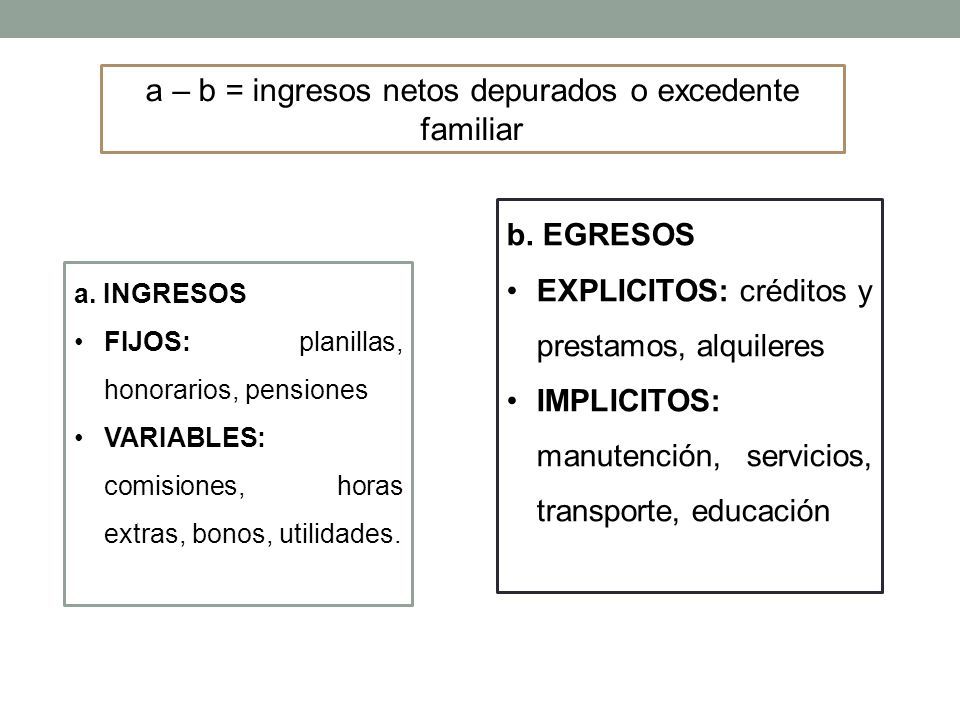 a – b = ingresos netos depurados o excedente familiar

a. INGRESOS
• FIJOS: planillas, honorarios, pensiones
• VARIABLES: comisiones, horas extras, bonos, utilidades.

b. EGRESOS
• EXPLICITOS: créditos y prestamos, alquileres
• IMPLICITOS: manutención, servicios, transporte, educación